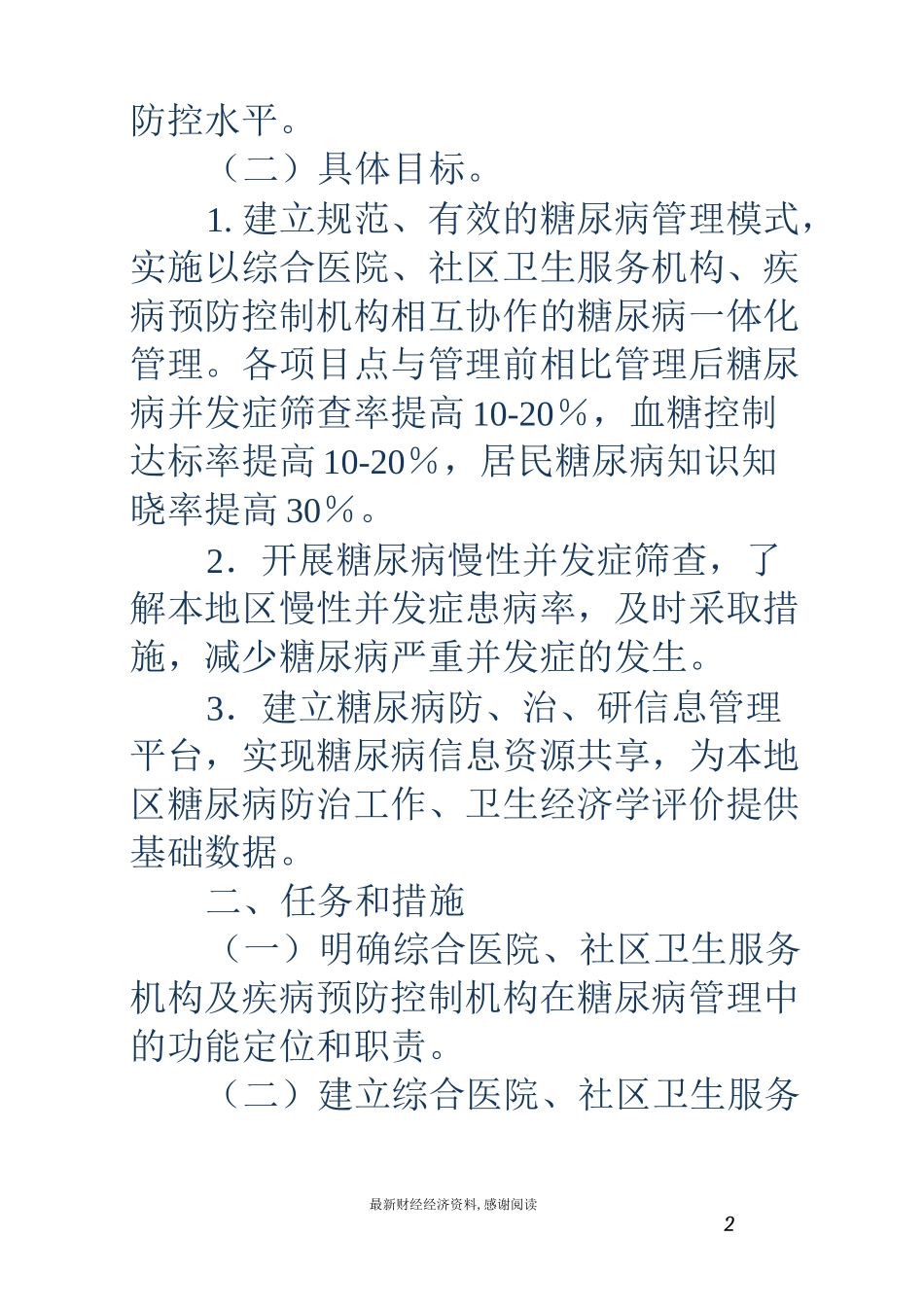 防控水平。

（二）具体目标。

1. 建立规范、有效的糖尿病管理模式，实施以综合医院、社区卫生服务机构、疾病预防控制机构相互协作的糖尿病一体化管理。各项目点与管理前相比管理后糖尿病并发症筛查率提高 10-20％，血糖控制达标率提高 10-20％，居民糖尿病知识知晓率提高 30％。

2．开展糖尿病慢性并发症筛查，了解本地区慢性并发症患病率，及时采取措施，减少糖尿病严重并发症的发生。

3．建立糖尿病防、治、研信息管理平台，实现糖尿病信息资源共享，为本地区糖尿病防治工作、卫生经济学评价提供基础数据。

二、任务和措施

（一）明确综合医院、社区卫生服务机构及疾病预防控制机构在糖尿病管理中的功能定位和职责。

（二）建立综合医院、社区卫生服务

最新财经经济资料, 感谢阅读

2